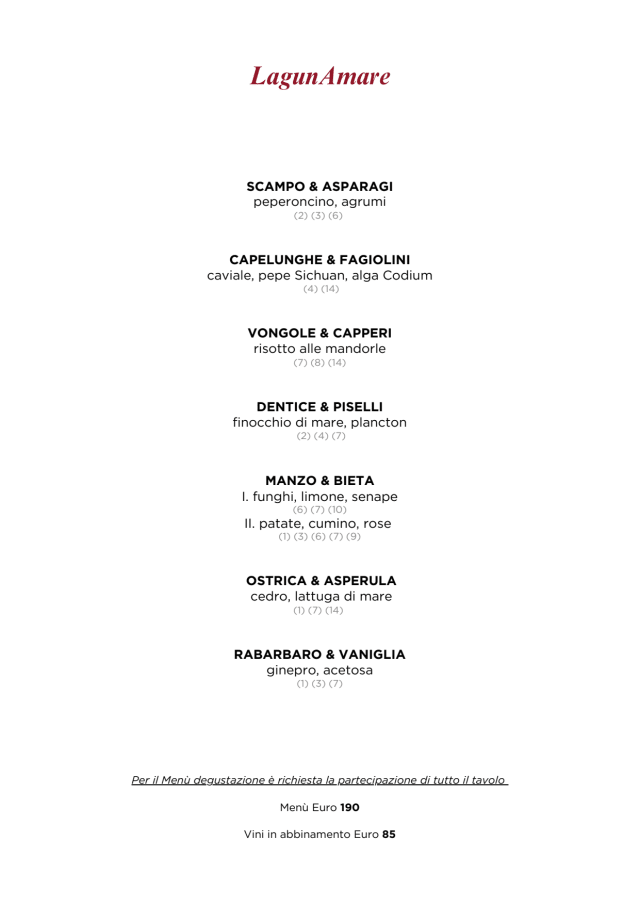 LagunAmare

SCAMPO & ASPARAGI
peperoncino, agrumi
(2) (3) (6)

CAPELUNGHE & FAGIOLINI
caviale, pepe Sichuan, alga Codium
(4) (14)

VONGOLE & CAPPERI
risotto alle mandorle
(7) (8) (14)

DENTICE & PISELLI
finocchio di mare, plancton
(2) (4) (7)

MANZO & BIETA
I. funghi, limone, senape
(6) (7) (10)
II. patate, cumino, rose
(1) (3) (6) (7) (9)

OSTRICA & ASPERULA
cedro, lattuga di mare
(1) (7) (14)

RABARBARO & VANIGLIA
ginepro, acetosa
(1) (3) (7)

Per il Menù degustazione è richiesta la partecipazione di tutto il tavolo

Menù Euro 190

Vini in abbinamento Euro 85